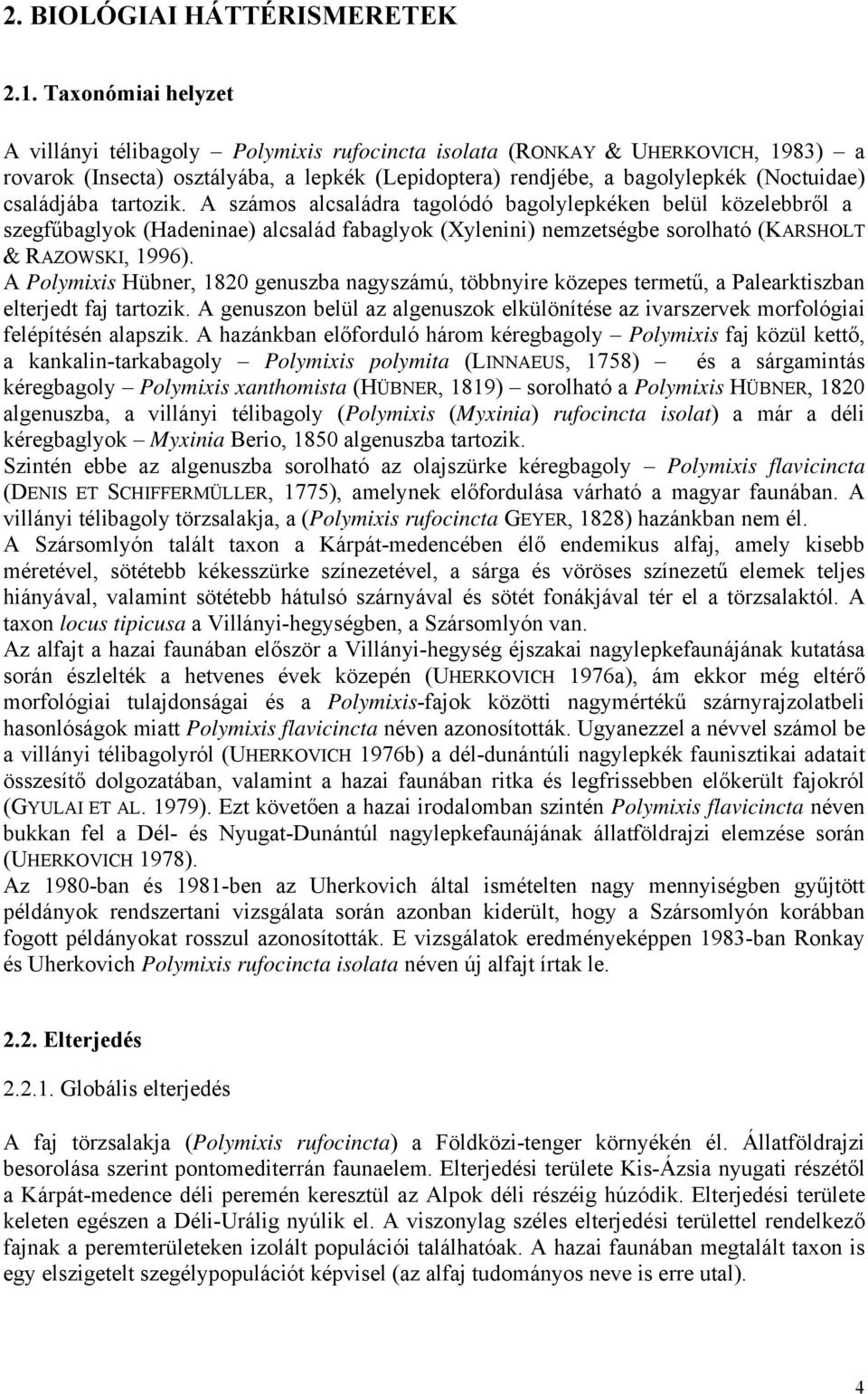 2. BIOLÓGIAI HÁTTÉRISMERETEK

2.1. Taxonómiai helyzet

A villányi télibagoly – Polymixis rufocincta isolata (RONKAY & UHERKOVICH, 1983) – a rovarok (Insecta) osztályába, a lepkék (Lepidoptera) rendjébe, a bagolylepkék (Noctuidae) családjába tartozik. A számos alcsaládra tagolódó bagolylepkéken belül közelebbről a szegfűbaglyok (Hadeninae) alcsalád fabaglyok (Xylenini) nemzetségbe sorolható (KARSHOLT & RAZOWSKI, 1996).
A Polymixis Hübner, 1820 genuszba nagyszámú, többnyire közepes termetű, a Palearktiszban elterjedt faj tartozik. A genuszon belül az algenuszok elkülönítése az ivarszervek morfológiai felépítésén alapszik. A hazánkban előforduló három kéregbagoly – Polymixis faj közül kettő, a kankalin-tarkabagoly – Polymixis polymita (LINNAEUS, 1758) – és a sárgamintás kéregbagoly – Polymixis xanthomista (HÜBNER, 1819) – sorolható a Polymixis HÜBNER, 1820 algenuszba, a villányi télibagoly (Polymixis (Myxinia) rufocincta isolat) a már a déli kéregbaglyok – Myxinia Berio, 1850 algenuszba tartozik.
Szintén ebbe az algenuszba sorolható az olajszürke kéregbagoly – Polymixis flavicincta (DENIS ET SCHIFFERMÜLLER, 1775), amelynek előfordulása várható a magyar faunában. A villányi télibagoly törzsalakja, a (Polymixis rufocincta GEYER, 1828) hazánkban nem él.
A Szársomlyón talált taxon a Kárpát-medencében élő endemikus alfaj, amely kisebb méretével, sötétebb kékesszürke színezetével, a sárga és vöröses színezetű elemek teljes hiányával, valamint sötétebb hátulsó szárnyával és sötét fonákjával tér el a törzsalaktól. A taxon locus tipicusa a Villányi-hegységben, a Szársomlyón van.
Az alfajt a hazai faunában először a Villányi-hegység éjszakai nagylepkefaunájának kutatása során észlelték a hetvenes évek közepén (UHERKOVICH 1976a), ám ekkor még eltérő morfológiai tulajdonságai és a Polymixis-fajok közötti nagymértékű szárnyrajzolatbeli hasonlóságok miatt Polymixis flavicincta néven azonosították. Ugyanezzel a névvel számol be a villányi télibagolyról (UHERKOVICH 1976b) a dél-dunántúli nagylepkék faunisztikai adatait összesítő dolgozatában, valamint a hazai faunában ritka és legfrissebben előkerült fajokról (GYULAI ET AL. 1979). Ezt követően a hazai irodalomban szintén Polymixis flavicincta néven bukkan fel a Dél- és Nyugat-Dunántúl nagylepkefaunájának állatföldrajzi elemzése során (UHERKOVICH 1978).
Az 1980-ban és 1981-ben az Uherkovich által ismételten nagy mennyiségben gyűjtött példányok rendszertani vizsgálata során azonban kiderült, hogy a Szársomlyón korábban fogott példányokat rosszul azonosították. E vizsgálatok eredményeképpen 1983-ban Ronkay és Uherkovich Polymixis rufocincta isolata néven új alfajt írtak le.

2.2. Elterjedés

2.2.1. Globális elterjedés

A faj törzsalakja (Polymixis rufocincta) a Földközi-tenger környékén él. Állatföldrajzi besorolása szerint pontomediterrán faunaelem. Elterjedési területe Kis-Ázsia nyugati részétől a Kárpát-medence déli peremén keresztül az Alpok déli részéig húzódik. Elterjedési területe keleten egészen a Déli-Urálig nyúlik el. A viszonylag széles elterjedési területtel rendelkező fajnak a peremterületeken izolált populációi találhatóak. A hazai faunában megtalált taxon is egy elszigetelt szegélypopulációt képvisel (az alfaj tudományos neve is erre utal).

4